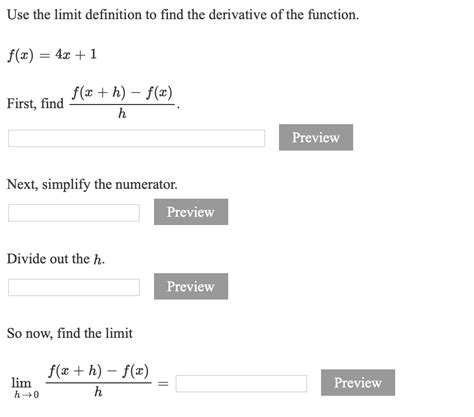 Use the limit definition to find the derivative of the function.

$f(x) = 4x + 1$

First, find $\frac{f(x+h) - f(x)}{h}$.

Preview

Next, simplify the numerator.

Preview

Divide out the $h$.

Preview

So now, find the limit

$\lim_{h \to 0} \frac{f(x+h) - f(x)}{h} =$

Preview